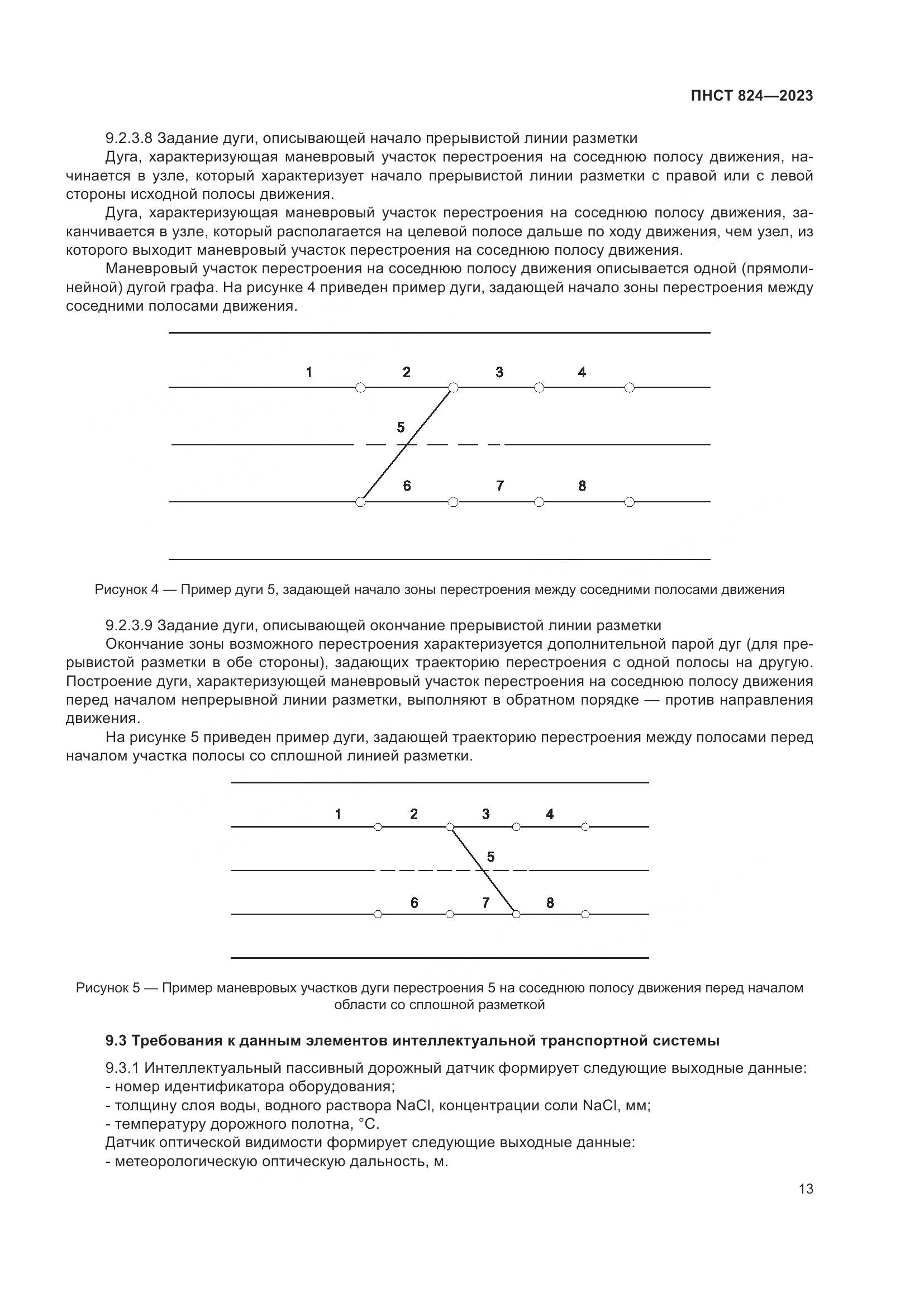 ПНСТ 824—2023

9.2.3.8 Задание дуги, описывающей начало прерывистой линии разметки

Дуга, характеризующая маневровый участок перестроения на соседнюю полосу движения, начинается в узле, который характеризует начало прерывистой линии разметки с правой или с левой стороны исходной полосы движения.

Дуга, характеризующая маневровый участок перестроения на соседнюю полосу движения, заканчивается в узле, который располагается на целевой полосе дальше по ходу движения, чем узел, из которого выходит маневровый участок перестроения на соседнюю полосу движения.

Маневровый участок перестроения на соседнюю полосу движения описывается одной (прямолинейной) дугой графа. На рисунке 4 приведен пример дуги, задающей начало зоны перестроения между соседними полосами движения.

1 2 3 4
5
6 7 8

Рисунок 4 — Пример дуги 5, задающей начало зоны перестроения между соседними полосами движения

9.2.3.9 Задание дуги, описывающей окончание прерывистой линии разметки

Окончание зоны возможного перестроения характеризуется дополнительной парой дуг (для прерывистой разметки в обе стороны), задающих траекторию перестроения с одной полосы на другую. Построение дуги, характеризующей маневровый участок перестроения на соседнюю полосу движения перед началом непрерывной линии разметки, выполняют в обратном порядке — против направления движения.

На рисунке 5 приведен пример дуги, задающей траекторию перестроения между полосами перед началом участка полосы со сплошной линией разметки.

1 2 3 4
5
6 7 8

Рисунок 5 — Пример маневровых участков дуги перестроения 5 на соседнюю полосу движения перед началом области со сплошной разметкой

9.3 Требования к данным элементов интеллектуальной транспортной системы

9.3.1 Интеллектуальный пассивный дорожный датчик формирует следующие выходные данные:
- номер идентификатора оборудования;
- толщину слоя воды, водного раствора NaCl, концентрации соли NaCl, мм;
- температуру дорожного полотна, °С.
Датчик оптической видимости формирует следующие выходные данные:
- метеорологическую оптическую дальность, м.

13